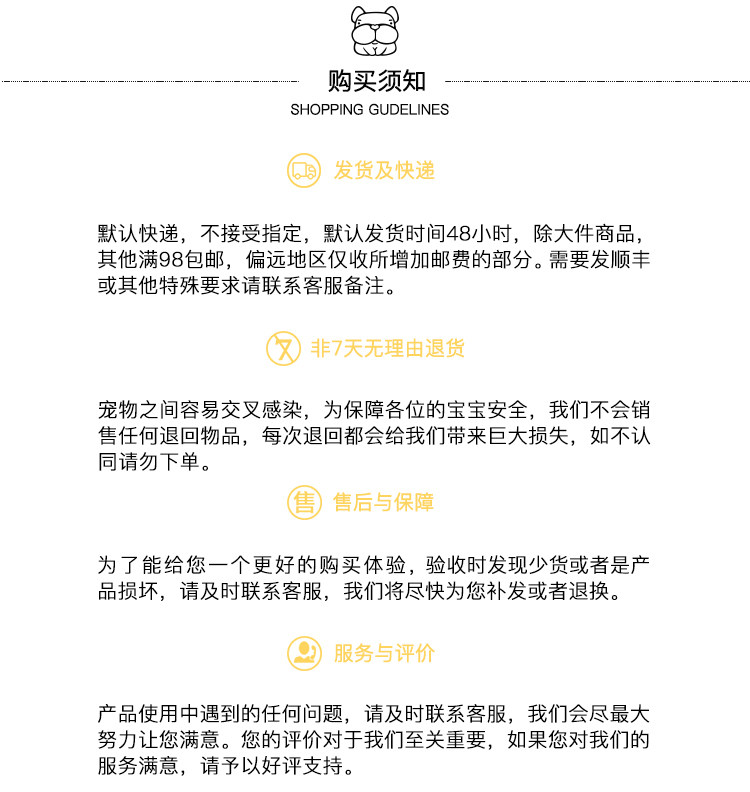 购买须知
SHOPPING GUDELINES

发货及快递

默认快递，不接受指定，默认发货时间48小时，除大件商品，其他满98包邮，偏远地区仅收所增加邮费的部分。需要发顺丰或其他特殊要求请联系客服备注。

非7天无理由退货

宠物之间容易交叉感染，为保障各位的宝宝安全，我们不会销售任何退回物品，每次退回都会给我们带来巨大损失，如不认同请勿下单。

售

售后与保障

为了能给您一个更好的购买体验，验收时发现少货或者是产品损坏，请及时联系客服，我们将尽快为您补发或者退换。

服务与评价

产品使用中遇到的任何问题，请及时联系客服，我们会尽最大努力让您满意。您的评价对于我们至关重要，如果您对我们的服务满意，请予以好评支持。